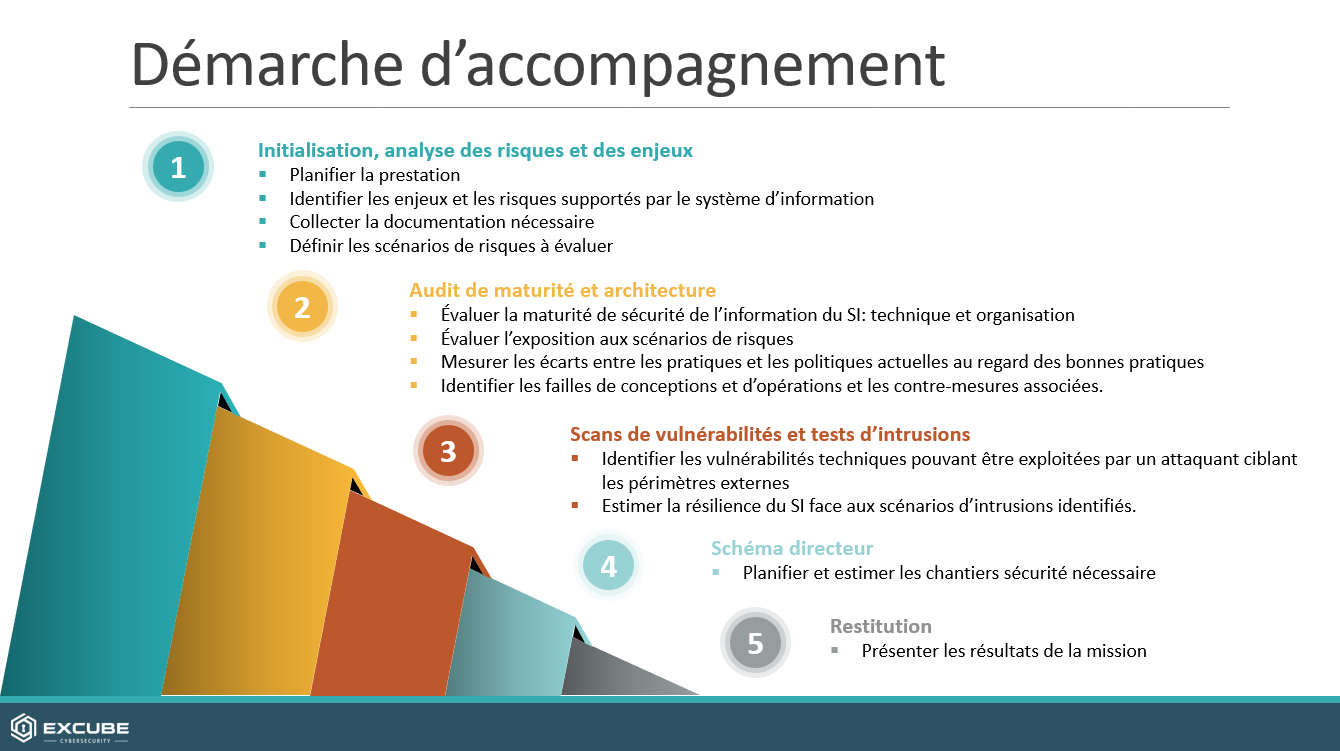 Démarche d’accompagnement

1

Initialisation, analyse des risques et des enjeux
- Planifier la prestation
- Identifier les enjeux et les risques supportés par le système d’information
- Collecter la documentation nécessaire
- Définir les scénarios de risques à évaluer

2

Audit de maturité et architecture
- Évaluer la maturité de sécurité de l’information du SI: technique et organisation
- Évaluer l’exposition aux scénarios de risques
- Mesurer les écarts entre les pratiques et les politiques actuelles au regard des bonnes pratiques
- Identifier les failles de conceptions et d’opérations et les contre-mesures associées.

3

Scans de vulnérabilités et tests d’intrusions
- Identifier les vulnérabilités techniques pouvant être exploitées par un attaquant ciblant les périmètres externes
- Estimer la résilience du SI face aux scénarios d’intrusions identifiés.

4

Schéma directeur
- Planifier et estimer les chantiers sécurité nécessaire

5

Restitution
- Présenter les résultats de la mission

EXCUBE
CYBERSECURITY